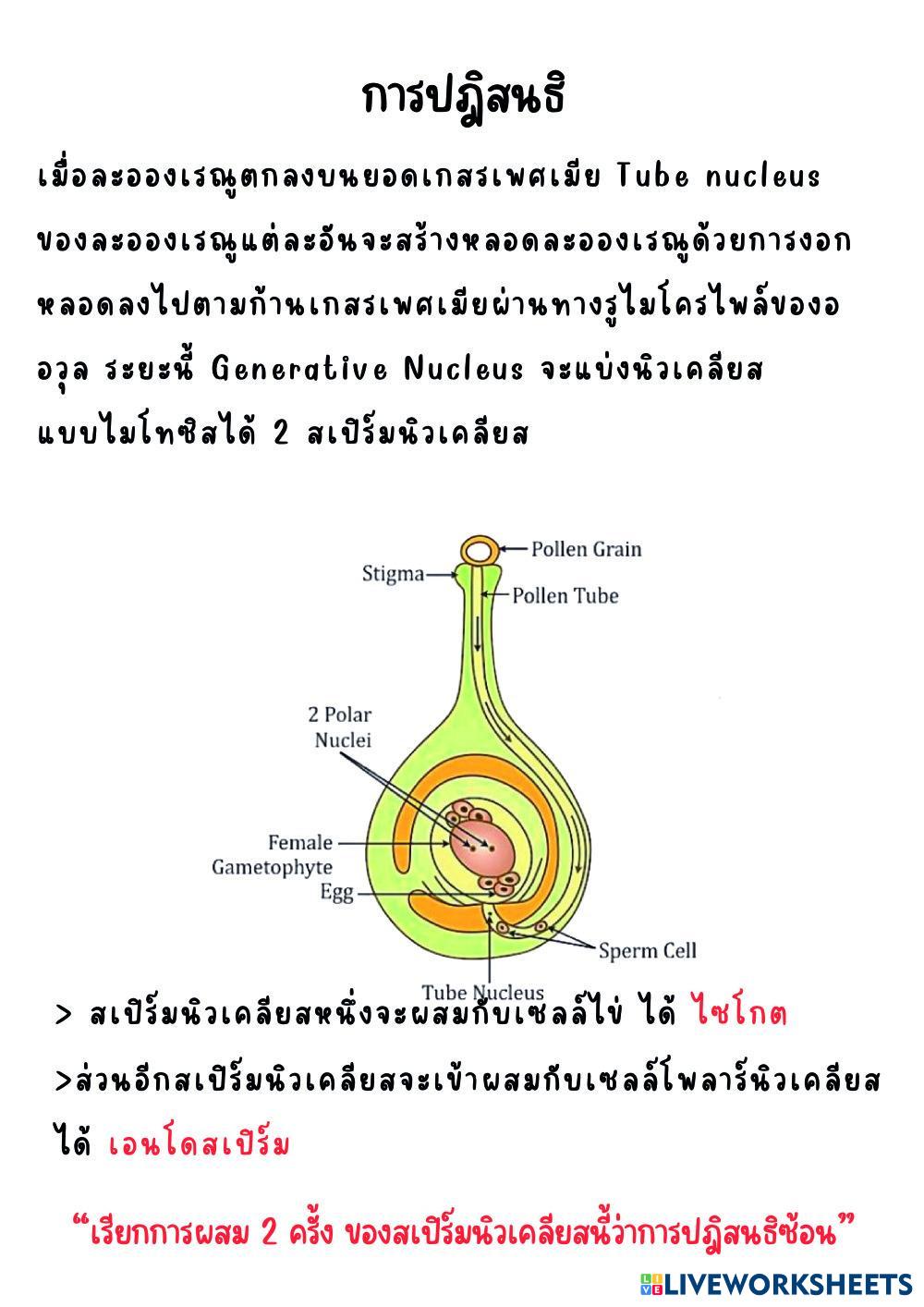 การปฏิสนธิ

เมื่อละอองเรณูตกลงบนยอดเกสรเพศเมีย Tube nucleus ของละอองเรณูแต่ละอันจะสร้างหลอดละอองเรณูด้วยการงอกหลอดลงไปตามก้านเกสรเพศเมียผ่านทางรูไมโครไพล์ของออวุล ระยะนี้ Generative Nucleus จะแบ่งนิวเคลียสแบบไมโทซิสได้ 2 สเปิร์มนิวเคลียส

Pollen Grain
Stigma
Pollen Tube
2 Polar Nuclei
Female Gametophyte
Egg
Sperm Cell
Tube Nucleus

> สเปิร์มนิวเคลียสหนึ่งจะผสมกับเซลล์ไข่ ได้ ไซโกต

>ส่วนอีกสเปิร์มนิวเคลียสจะเข้าผสมกับเซลล์โพลาร์นิวเคลียส ได้ เอนโดสเปิร์ม

“เรียกการผสม 2 ครั้ง ของสเปิร์มนิวเคลียสนี้ว่าการปฏิสนธิซ้อน”

LIVEWORKSHEETS